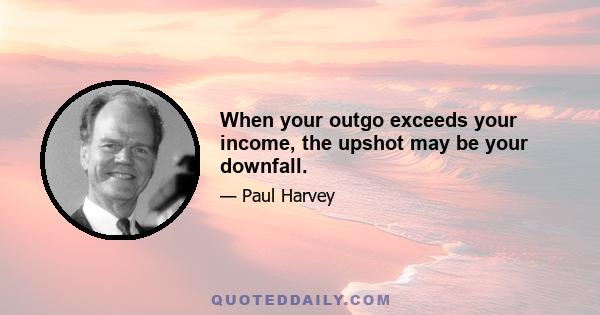 When your outgo exceeds your income, the upshot may be your downfall.

— Paul Harvey

QUOTEDDAILY.COM